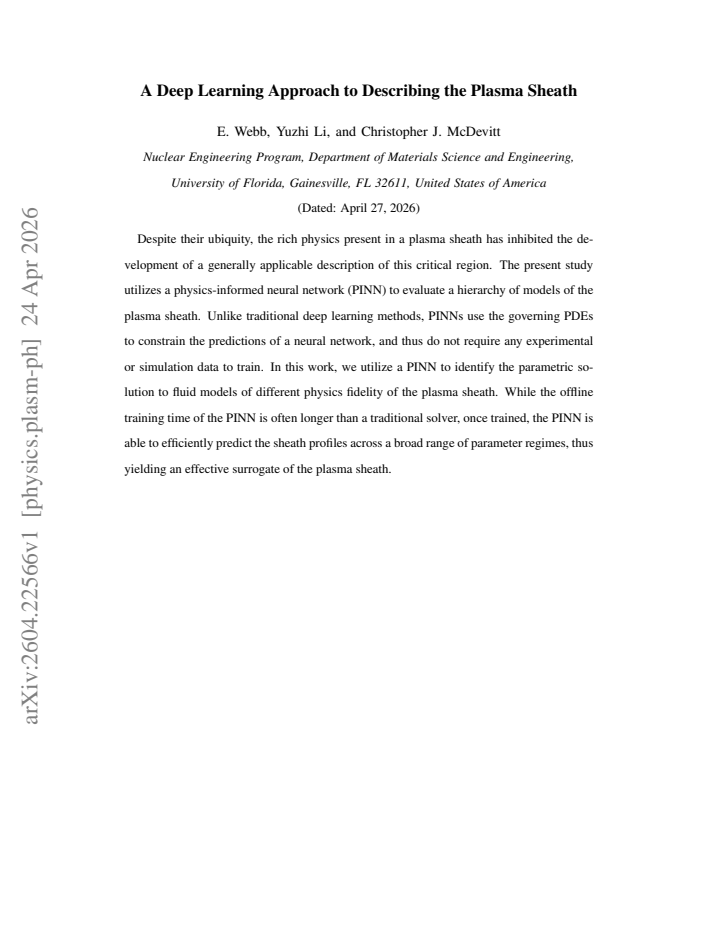 A Deep Learning Approach to Describing the Plasma Sheath

E. Webb, Yuzhi Li, and Christopher J. McDevitt

Nuclear Engineering Program, Department of Materials Science and Engineering, University of Florida, Gainesville, FL 32611, United States of America

(Dated: April 27, 2026)

Despite their ubiquity, the rich physics present in a plasma sheath has inhibited the development of a generally applicable description of this critical region. The present study utilizes a physics-informed neural network (PINN) to evaluate a hierarchy of models of the plasma sheath. Unlike traditional deep learning methods, PINNs use the governing PDEs to constrain the predictions of a neural network, and thus do not require any experimental or simulation data to train. In this work, we utilize a PINN to identify the parametric solution to fluid models of different physics fidelity of the plasma sheath. While the offline training time of the PINN is often longer than a traditional solver, once trained, the PINN is able to efficiently predict the sheath profiles across a broad range of parameter regimes, thus yielding an effective surrogate of the plasma sheath.

arXiv:2604.22566v1 [physics.plasm-ph] 24 Apr 2026